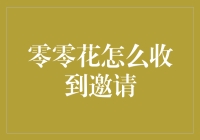 零零花怎么收到邀请